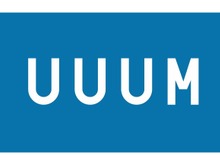 UUUM